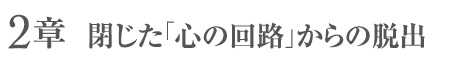 2章　閉じた「心の回路」からの脱出